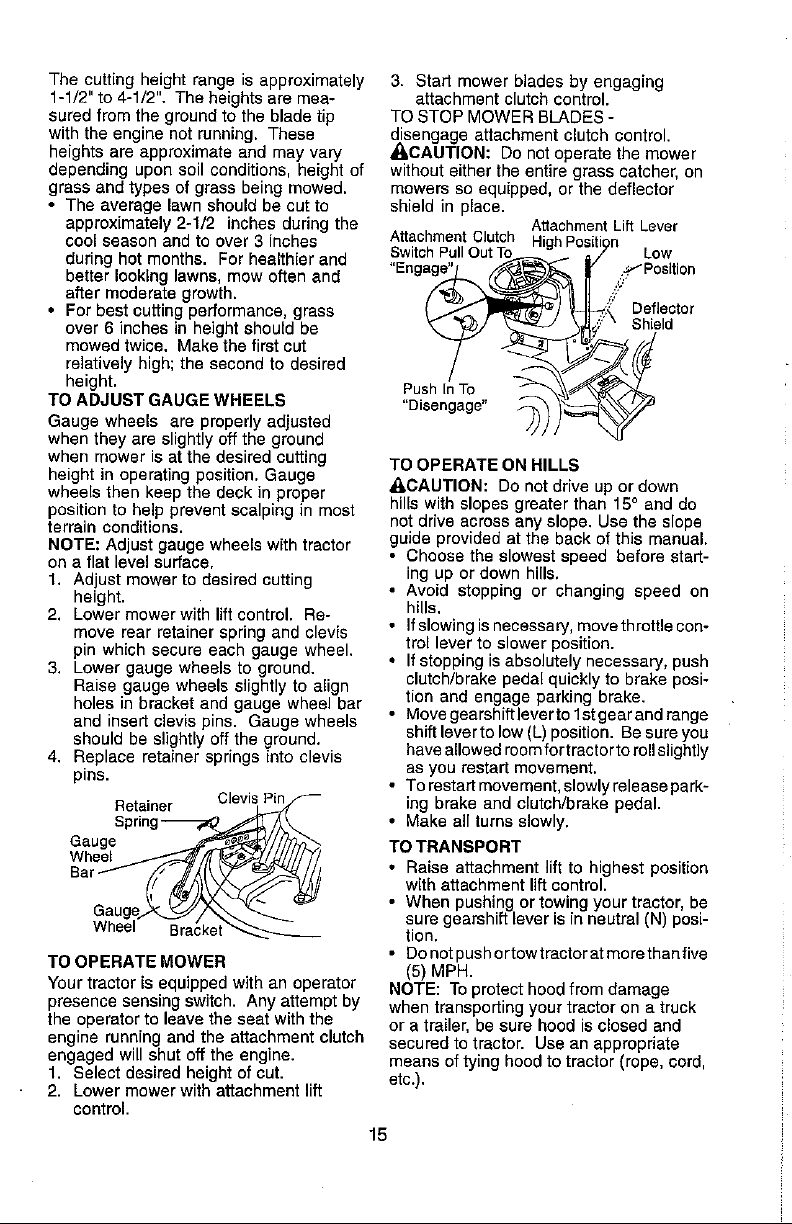 The cutting height range is approximately 1-1/2" to 4-1/2". The heights are measured from the ground to the blade tip with the engine not running. These heights are approximate and may vary depending upon soil conditions, height of grass and types of grass being mowed.
• The average lawn should be cut to approximately 2-1/2 inches during the cool season and to over 3 inches during hot months. For healthier and better looking lawns, mow often and after moderate growth.
• For best cutting performance, grass over 6 inches in height should be mowed twice. Make the first cut relatively high; the second to desired height.

TO ADJUST GAUGE WHEELS
Gauge wheels are properly adjusted when they are slightly off the ground when mower is at the desired cutting height in operating position. Gauge wheels then keep the deck in proper position to help prevent scalping in most terrain conditions.
NOTE: Adjust gauge wheels with tractor on a flat level surface.
1. Adjust mower to desired cutting height.
2. Lower mower with lift control. Remove rear retainer spring and clevis pin which secure each gauge wheel.
3. Lower gauge wheels to ground. Raise gauge wheels slightly to align holes in bracket and gauge wheel bar and insert clevis pins. Gauge wheels should be slightly off the ground.
4. Replace retainer springs into clevis pins.

Retainer Spring
Clevis Pin
Gauge Wheel Bar
Gauge Wheel
Bracket

TO OPERATE MOWER
Your tractor is equipped with an operator presence sensing switch. Any attempt by the operator to leave the seat with the engine running and the attachment clutch engaged will shut off the engine.
1. Select desired height of cut.
2. Lower mower with attachment lift control.
3. Start mower blades by engaging attachment clutch control.
TO STOP MOWER BLADES - disengage attachment clutch control.
CAUTION: Do not operate the mower without either the entire grass catcher, on mowers so equipped, or the deflector shield in place.

Attachment Clutch Switch Pull Out To "Engage"
Attachment Lift Lever High Position
Low Position
Deflector Shield
Push In To "Disengage"

TO OPERATE ON HILLS
CAUTION: Do not drive up or down hills with slopes greater than 15° and do not drive across any slope. Use the slope guide provided at the back of this manual.
• Choose the slowest speed before starting up or down hills.
• Avoid stopping or changing speed on hills.
• If slowing is necessary, move throttle control lever to slower position.
• If stopping is absolutely necessary, push clutch/brake pedal quickly to brake position and engage parking brake.
• Move gearshift lever to 1st gear and range shift lever to low (L) position. Be sure you have allowed room for tractor to roll slightly as you restart movement.
• To restart movement, slowly release parking brake and clutch/brake pedal.
• Make all turns slowly.

TO TRANSPORT
• Raise attachment lift to highest position with attachment lift control.
• When pushing or towing your tractor, be sure gearshift lever is in neutral (N) position.
• Do not push or tow tractor at more than five (5) MPH.
NOTE: To protect hood from damage when transporting your tractor on a truck or a trailer, be sure hood is closed and secured to tractor. Use an appropriate means of tying hood to tractor (rope, cord, etc.).

15